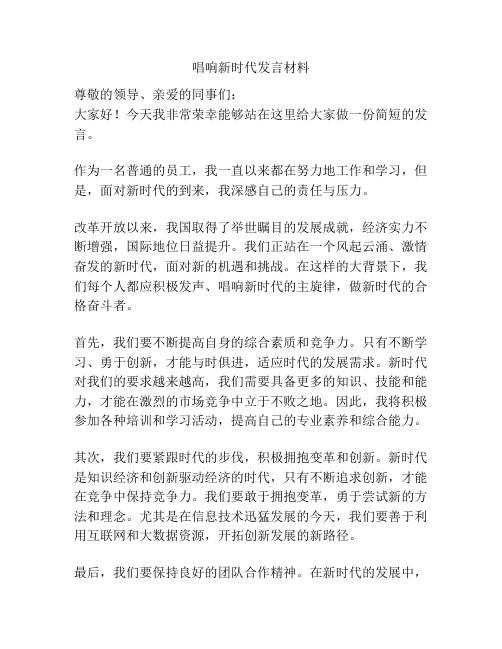 唱响新时代发言材料

尊敬的领导、亲爱的同事们：
大家好！今天我非常荣幸能够站在这里给大家做一份简短的发言。

作为一名普通的员工，我一直以来都在努力地工作和学习，但是，面对新时代的到来，我深感自己的责任与压力。

改革开放以来，我国取得了举世瞩目的发展成就，经济实力不断增强，国际地位日益提升。我们正站在一个风起云涌、激情奋发的新时代，面对新的机遇和挑战。在这样的大背景下，我们每个人都应积极发声、唱响新时代的主旋律，做新时代的合格奋斗者。

首先，我们要不断提高自身的综合素质和竞争力。只有不断学习、勇于创新，才能与时俱进，适应时代的发展需求。新时代对我们的要求越来越高，我们需要具备更多的知识、技能和能力，才能在激烈的市场竞争中立于不败之地。因此，我将积极参加各种培训和学习活动，提高自己的专业素养和综合能力。

其次，我们要紧跟时代的步伐，积极拥抱变革和创新。新时代是知识经济和创新驱动经济的时代，只有不断追求创新，才能在竞争中保持竞争力。我们要敢于拥抱变革，勇于尝试新的方法和理念。尤其是在信息技术迅猛发展的今天，我们要善于利用互联网和大数据资源，开拓创新发展的新路径。

最后，我们要保持良好的团队合作精神。在新时代的发展中，